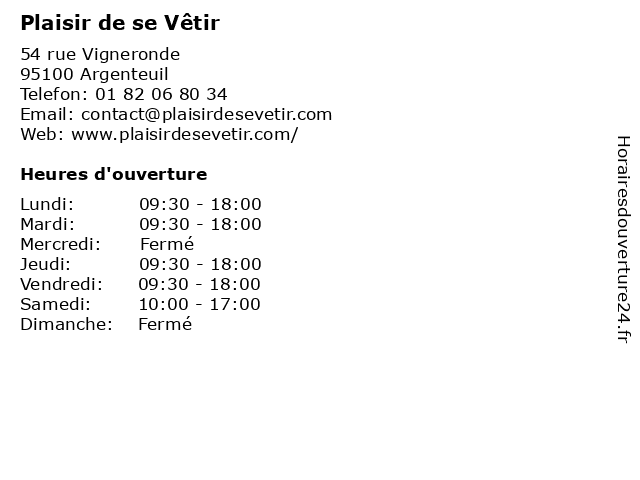 Plaisir de se Vêtir

54 rue Vigneronde
95100 Argenteuil
Telefon: 01 82 06 80 34
Email: contact@plaisirdesevetir.com
Web: www.plaisirdesevetir.com/

Heures d'ouverture

Lundi: 09:30 - 18:00
Mardi: 09:30 - 18:00
Mercredi: Fermé
Jeudi: 09:30 - 18:00
Vendredi: 09:30 - 18:00
Samedi: 10:00 - 17:00
Dimanche: Fermé

Horairesdouverture24.fr